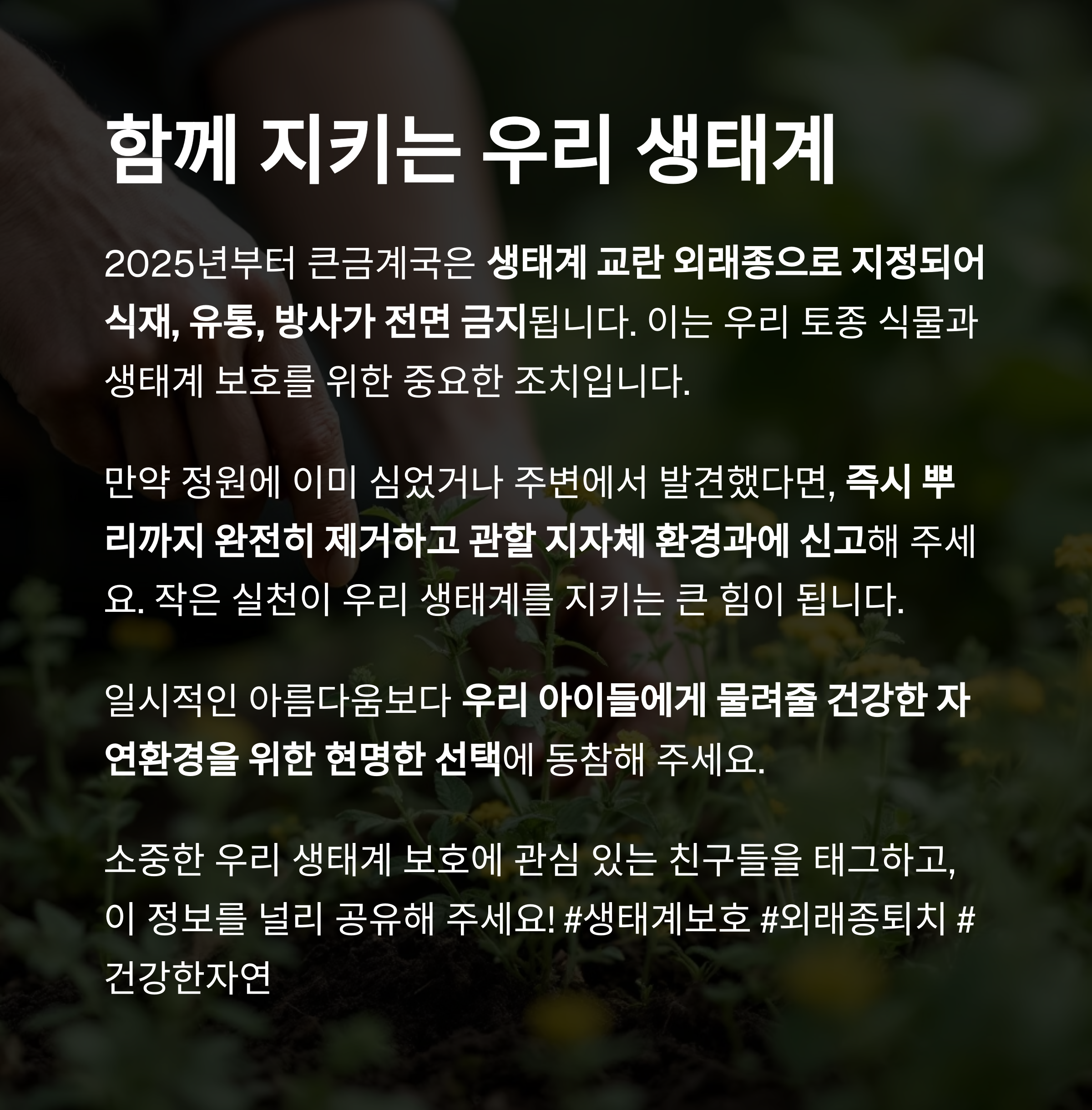 함께 지키는 우리 생태계

2025년부터 큰금계국은 생태계 교란 외래종으로 지정되어 식재, 유통, 방사가 전면 금지됩니다. 이는 우리 토종 식물과 생태계 보호를 위한 중요한 조치입니다.

만약 정원에 이미 심었거나 주변에서 발견했다면, 즉시 뿌리까지 완전히 제거하고 관할 지자체 환경과에 신고해 주세요. 작은 실천이 우리 생태계를 지키는 큰 힘이 됩니다.

일시적인 아름다움보다 우리 아이들에게 물려줄 건강한 자연환경을 위한 현명한 선택에 동참해 주세요.

소중한 우리 생태계 보호에 관심 있는 친구들을 태그하고, 이 정보를 널리 공유해 주세요! #생태계보호 #외래종퇴치 #건강한자연